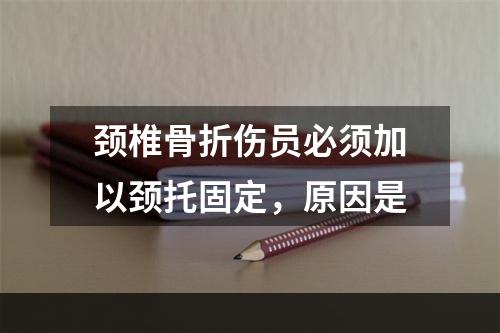 颈椎骨折伤员必须加以颈托固定，原因是